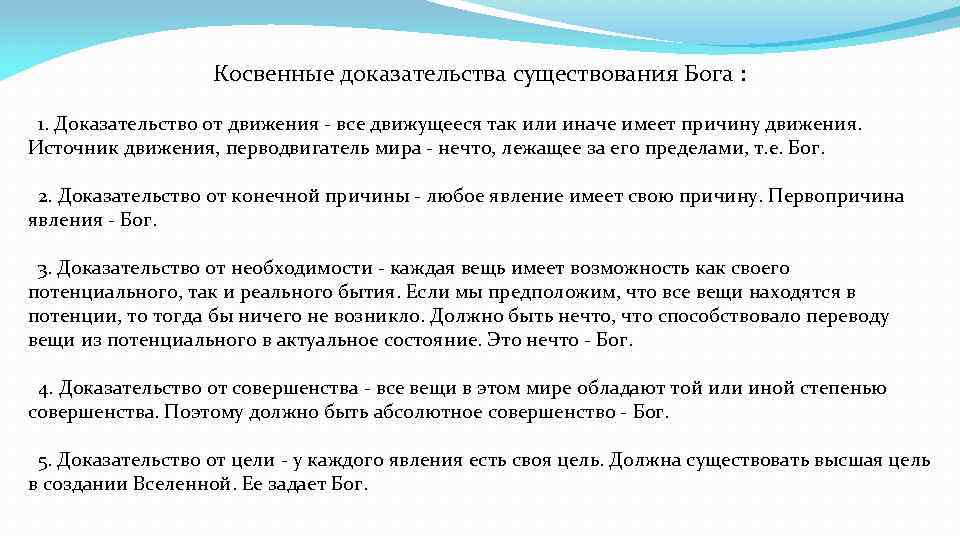 Косвенные доказательства существования Бога :

1. Доказательство от движения - все движущееся так или иначе имеет причину движения. Источник движения, перводвигатель мира - нечто, лежащее за его пределами, т.е. Бог.

2. Доказательство от конечной причины - любое явление имеет свою причину. Первопричина явления - Бог.

3. Доказательство от необходимости - каждая вещь имеет возможность как своего потенциального, так и реального бытия. Если мы предположим, что все вещи находятся в потенции, то тогда бы ничего не возникло. Должно быть нечто, что способствовало переводу вещи из потенциального в актуальное состояние. Это нечто - Бог.

4. Доказательство от совершенства - все вещи в этом мире обладают той или иной степенью совершенства. Поэтому должно быть абсолютное совершенство - Бог.

5. Доказательство от цели - у каждого явления есть своя цель. Должна существовать высшая цель в создании Вселенной. Ее задает Бог.